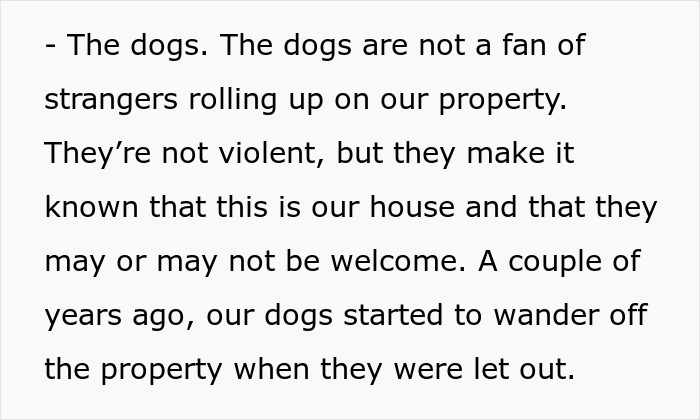 - The dogs. The dogs are not a fan of strangers rolling up on our property. They’re not violent, but they make it known that this is our house and that they may or may not be welcome. A couple of years ago, our dogs started to wander off the property when they were let out.